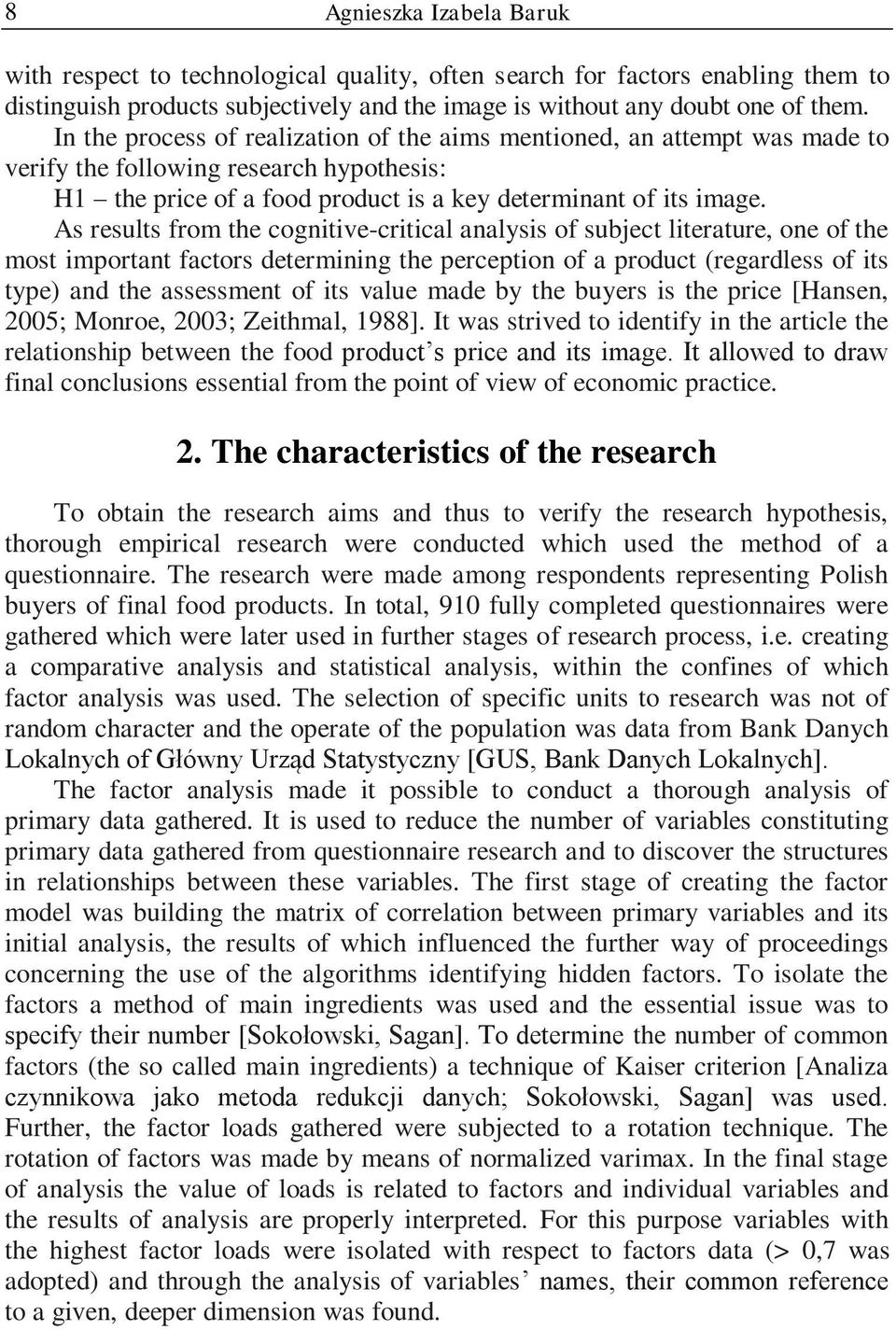 8 Agnieszka Izabela Baruk

with respect to technological quality, often search for factors enabling them to distinguish products subjectively and the image is without any doubt one of them.

In the process of realization of the aims mentioned, an attempt was made to verify the following research hypothesis:

H1 – the price of a food product is a key determinant of its image.

As results from the cognitive-critical analysis of subject literature, one of the most important factors determining the perception of a product (regardless of its type) and the assessment of its value made by the buyers is the price [Hansen, 2005; Monroe, 2003; Zeithmal, 1988]. It was strived to identify in the article the relationship between the food product's price and its image. It allowed to draw final conclusions essential from the point of view of economic practice.

2. The characteristics of the research

To obtain the research aims and thus to verify the research hypothesis, thorough empirical research were conducted which used the method of a questionnaire. The research were made among respondents representing Polish buyers of final food products. In total, 910 fully completed questionnaires were gathered which were later used in further stages of research process, i.e. creating a comparative analysis and statistical analysis, within the confines of which factor analysis was used. The selection of specific units to research was not of random character and the operate of the population was data from Bank Danych Lokalnych of Główny Urząd Statystyczny [GUS, Bank Danych Lokalnych].

The factor analysis made it possible to conduct a thorough analysis of primary data gathered. It is used to reduce the number of variables constituting primary data gathered from questionnaire research and to discover the structures in relationships between these variables. The first stage of creating the factor model was building the matrix of correlation between primary variables and its initial analysis, the results of which influenced the further way of proceedings concerning the use of the algorithms identifying hidden factors. To isolate the factors a method of main ingredients was used and the essential issue was to specify their number [Sokołowski, Sagan]. To determine the number of common factors (the so called main ingredients) a technique of Kaiser criterion [Analiza czynnikowa jako metoda redukcji danych; Sokołowski, Sagan] was used. Further, the factor loads gathered were subjected to a rotation technique. The rotation of factors was made by means of normalized varimax. In the final stage of analysis the value of loads is related to factors and individual variables and the results of analysis are properly interpreted. For this purpose variables with the highest factor loads were isolated with respect to factors data (> 0,7 was adopted) and through the analysis of variables' names, their common reference to a given, deeper dimension was found.